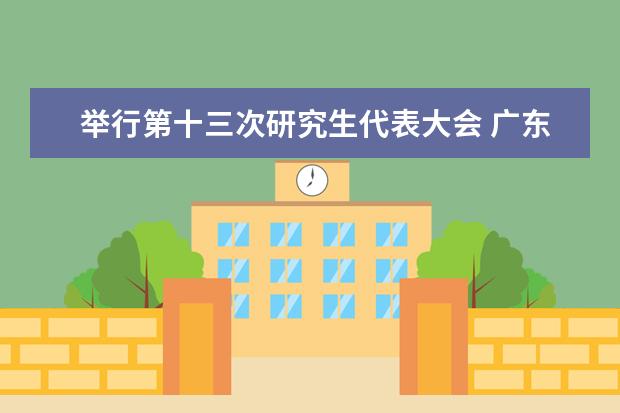 举行第十三次研究生代表大会 广东